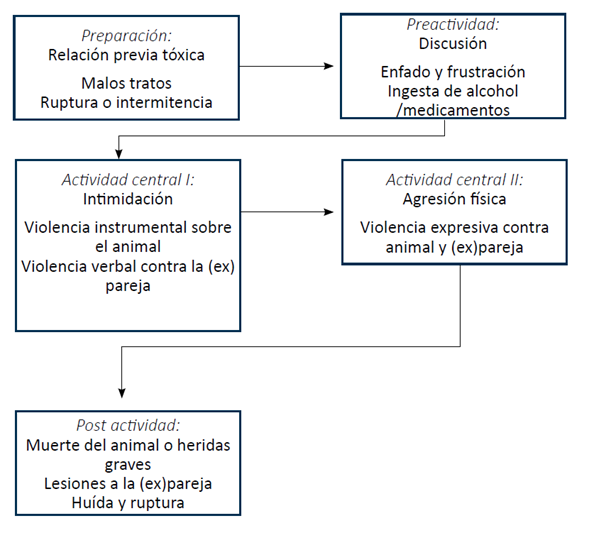 Preparación:
Relación previa tóxica

Malos tratos
Ruptura o intermitencia

Preactividad:
Discusión

Enfado y frustración
Ingesta de alcohol /medicamentos

Actividad central I:
Intimidación

Violencia instrumental sobre el animal
Violencia verbal contra la (ex) pareja

Actividad central II:
Agresión física

Violencia expresiva contra animal y (ex)pareja

Post actividad:
Muerte del animal o heridas graves
Lesiones a la (ex)pareja
Huída y ruptura